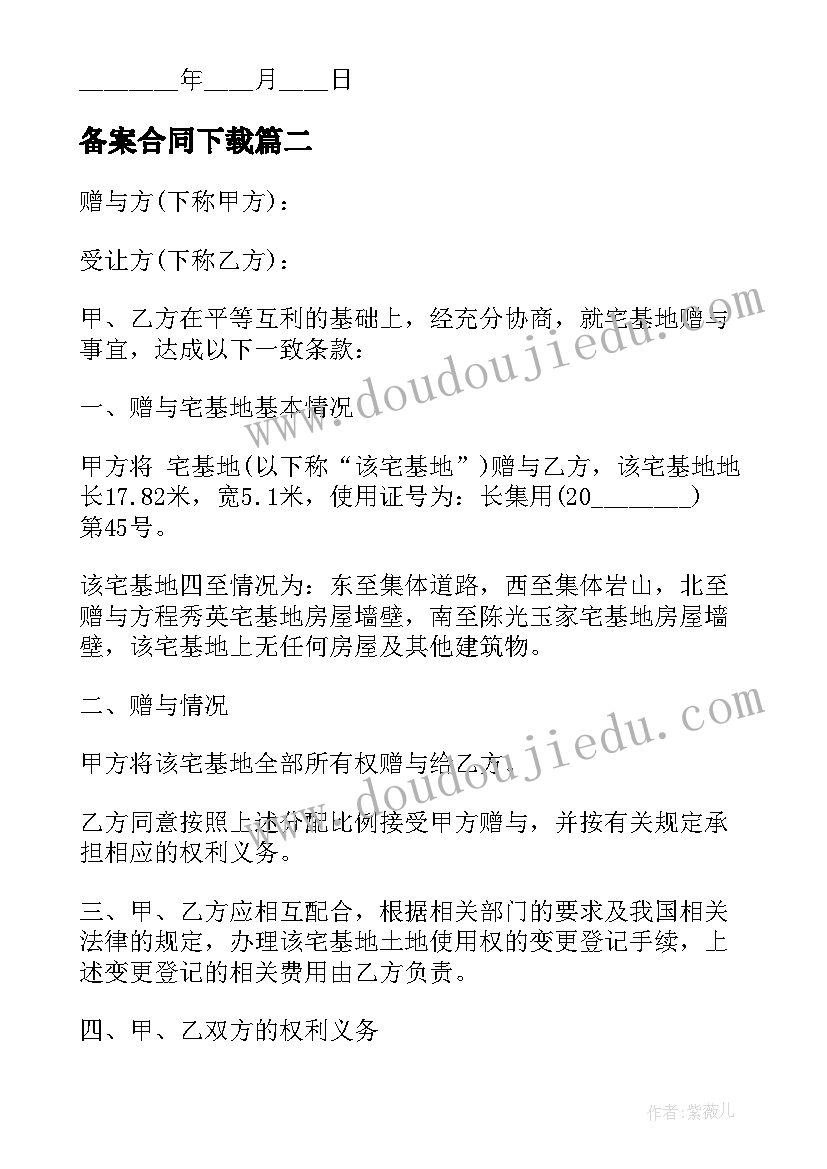 _______年____月____日

备案合同下载篇二

赠与方(下称甲方)：

受让方(下称乙方)：

甲、乙方在平等互利的基础上，经充分协商，就宅基地赠与事宜，达成以下一致条款：

一、赠与宅基地基本情况

甲方将 宅基地(以下称“该宅基地”)赠与乙方，该宅基地地长17.82米，宽5.1米，使用证号为：长集用(20________)第45号。

该宅基地四至情况为：东至集体道路，西至集体岩山，北至赠与方程秀英宅基地房屋墙壁，南至陈光玉家宅基地房屋墙壁，该宅基地上无任何房屋及其他建筑物。

二、赠与情况

甲方将该宅基地全部所有权赠与给乙方。

乙方同意按照上述分配比例接受甲方赠与，并按有关规定承担相应的权利义务。

三、甲、乙方应相互配合，根据相关部门的要求及我国相关法律的规定，办理该宅基地土地使用权的变更登记手续，上述变更登记的相关费用由乙方负责。

四、甲、乙双方的权利义务

www.doudoujiedu.com

www.doudoujiedu.com

作者：紫薇儿